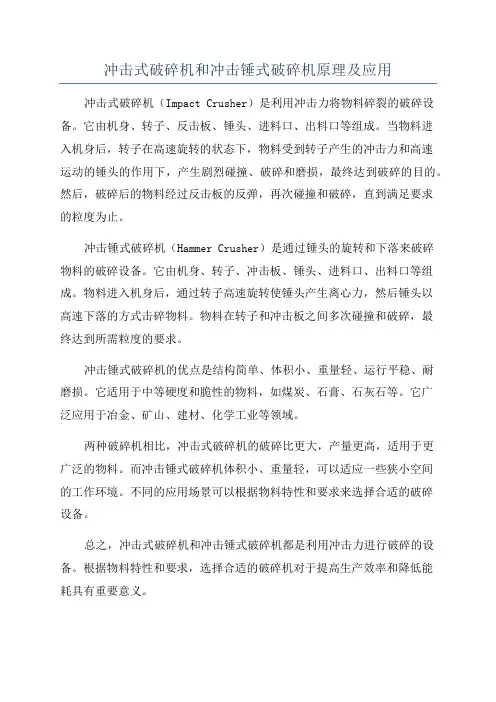 冲击式破碎机和冲击锤式破碎机原理及应用

冲击式破碎机（Impact Crusher）是利用冲击力将物料碎裂的破碎设备。它由机身、转子、反击板、锤头、进料口、出料口等组成。当物料进入机身后，转子在高速旋转的状态下，物料受到转子产生的冲击力和高速运动的锤头的作用下，产生剧烈碰撞、破碎和磨损，最终达到破碎的目的。然后，破碎后的物料经过反击板的反弹，再次碰撞和破碎，直到满足要求的粒度为止。

冲击锤式破碎机（Hammer Crusher）是通过锤头的旋转和下落来破碎物料的破碎设备。它由机身、转子、冲击板、锤头、进料口、出料口等组成。物料进入机身后，通过转子高速旋转使锤头产生离心力，然后锤头以高速下落的方式击碎物料。物料在转子和冲击板之间多次碰撞和破碎，最终达到所需粒度的要求。

冲击锤式破碎机的优点是结构简单、体积小、重量轻、运行平稳、耐磨损。它适用于中等硬度和脆性的物料，如煤炭、石膏、石灰石等。它广泛应用于冶金、矿山、建材、化学工业等领域。

两种破碎机相比，冲击式破碎机的破碎比更大，产量更高，适用于更广泛的物料。而冲击锤式破碎机体积小、重量轻，可以适应一些狭小空间的工作环境。不同的应用场景可以根据物料特性和要求来选择合适的破碎设备。

总之，冲击式破碎机和冲击锤式破碎机都是利用冲击力进行破碎的设备。根据物料特性和要求，选择合适的破碎机对于提高生产效率和降低能耗具有重要意义。